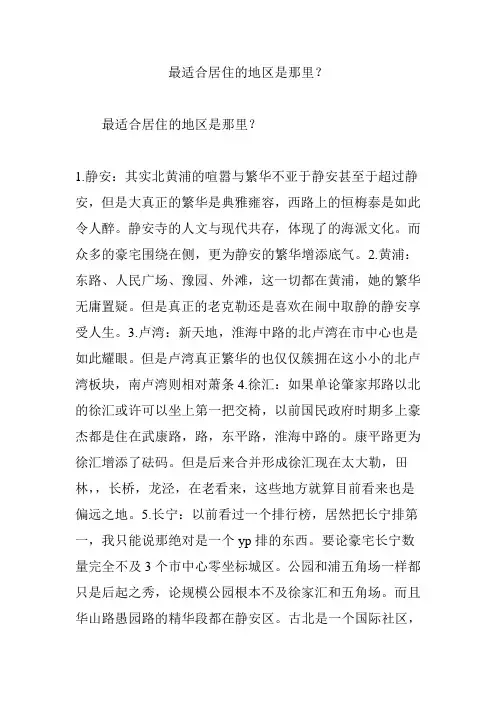 最适合居住的地区是那里?

最适合居住的地区是那里?

1.静安:其实北黄浦的喧嚣与繁华不亚于静安甚至于超过静安,但是大真正的繁华是典雅雍容,西路上的恒梅泰是如此令人醉。静安寺的人文与现代共存,体现了的海派文化。而众多的豪宅围绕在侧,更为静安的繁华增添底气。2.黄浦:东路、人民广场、豫园、外滩,这一切都在黄浦,她的繁华无庸置疑。但是真正的老克勒还是喜欢在闹中取静的静安享受人生。3.卢湾:新天地,淮海中路的北卢湾在市中心也是如此耀眼。但是卢湾真正繁华的也仅仅簇拥在这小小的北卢湾板块,南卢湾则相对萧条 4.徐汇:如果单论肇家邦路以北的徐汇或许可以坐上第一把交椅,以前国民政府时期多上豪杰都是住在武康路,路,东平路,淮海中路的。康平路更为徐汇增添了砝码。但是后来合并形成徐汇现在太大勒,田林,,长桥,龙泾,在老看来,这些地方就算目前看来也是偏远之地。5.长宁:以前看过一个排行榜,居然把长宁排第一,我只能说那绝对是一个 yp 排的东西。要论豪宅长宁数量完全不及 3 个市中心零坐标城区。公园和浦五角场一样都只是后起之秀,论规模公园根本不及徐家汇和五角场。而且华山路愚园路的精华段都在静安区。古北是一个国际社区,